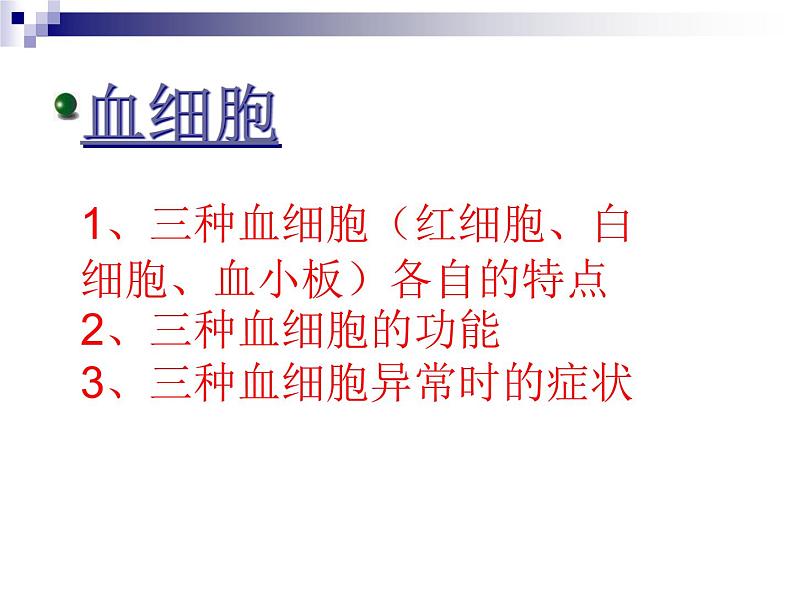 血细胞

1、三种血细胞（红细胞、白细胞、血小板）各自的特点
2、三种血细胞的功能
3、三种血细胞异常时的症状